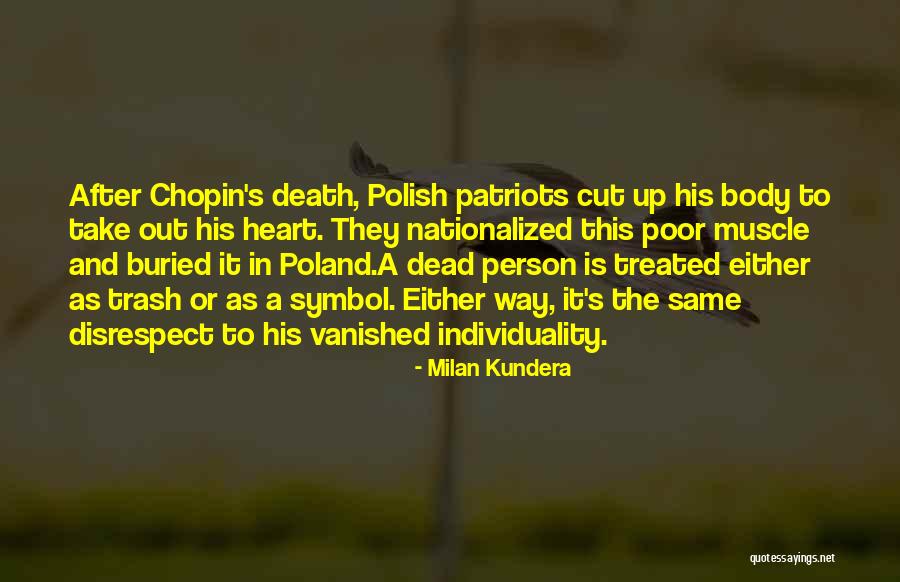 After Chopin's death, Polish patriots cut up his body to take out his heart. They nationalized this poor muscle and buried it in Poland.A dead person is treated either as trash or as a symbol. Either way, it's the same disrespect to his vanished individuality.

- Milan Kundera

quotessayings.net